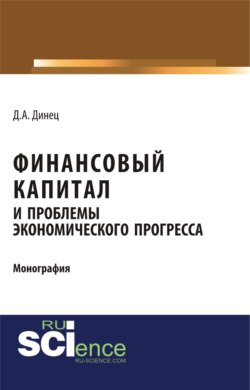 Д.А. Динец

ФИНАНСОВЫЙ КАПИТАЛ
И ПРОБЛЕМЫ ЭКОНОМИЧЕСКОГО ПРОГРЕССА

Монография

RU
SCIence
RU-SCIENCE.COM